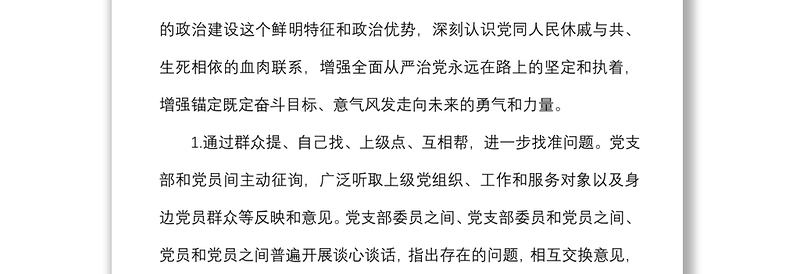 的政治建设这个鲜明特征和政治优势，深刻认识党同人民休戚与共、生死相依的血肉联系，增强全面从严治党永远在路上的坚定和执着，增强锚定既定奋斗目标、意气风发走向未来的勇气和力量。

1.通过群众提、自己找、上级点、互相帮，进一步找准问题。党支部和党员间主动征询，广泛听取上级党组织、工作和服务对象以及身边党员群众等反映和意见。党支部委员之间、党支部委员和党员之间、党员和党员之间普遍开展谈心谈话，指出存在的问题，相互交换意见，